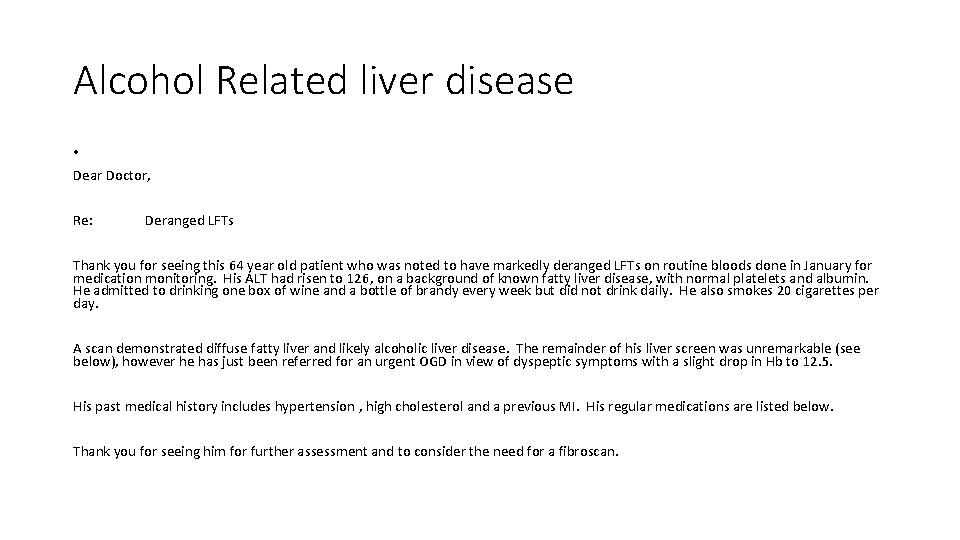 Alcohol Related liver disease

•

Dear Doctor,

Re: Deranged LFTs

Thank you for seeing this 64 year old patient who was noted to have markedly deranged LFTs on routine bloods done in January for medication monitoring. His ALT had risen to 126, on a background of known fatty liver disease, with normal platelets and albumin. He admitted to drinking one box of wine and a bottle of brandy every week but did not drink daily. He also smokes 20 cigarettes per day.

A scan demonstrated diffuse fatty liver and likely alcoholic liver disease. The remainder of his liver screen was unremarkable (see below), however he has just been referred for an urgent OGD in view of dyspeptic symptoms with a slight drop in Hb to 12.5.

His past medical history includes hypertension , high cholesterol and a previous MI. His regular medications are listed below.

Thank you for seeing him for further assessment and to consider the need for a fibroscan.